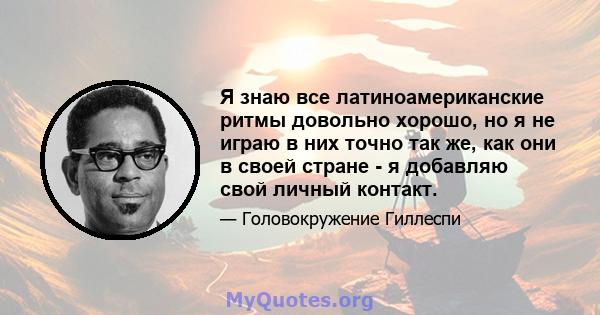 Я знаю все латиноамериканские ритмы довольно хорошо, но я не играю в них точно так же, как они в своей стране - я добавляю свой личный контакт.

— Головокружение Гиллеспи

MyQuotes.org